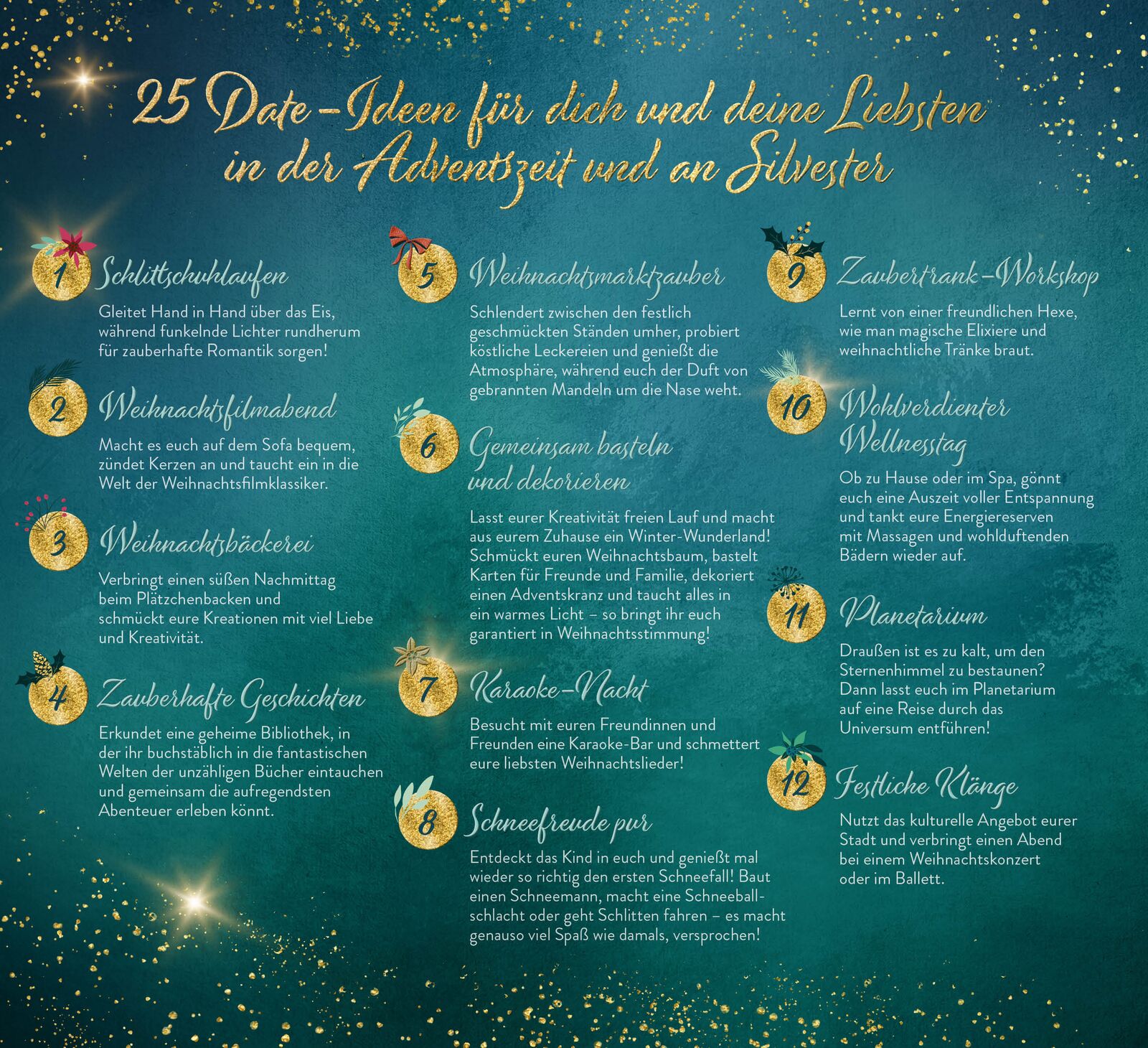 25 Date-Ideen für dich und deine Liebsten in der Adventszeit und an Silvester

1 Schlittschuhlaufen

Gleitet Hand in Hand über das Eis, während funkelnde Lichter rundherum für zauberhafte Romantik sorgen!

2 Weihnachtsfilmabend

Macht es euch auf dem Sofa bequem, zündet Kerzen an und taucht ein in die Welt der Weihnachtsfilmklassiker.

3 Weihnachtsbäckerei

Verbringt einen süßen Nachmittag beim Plätzchenbacken und schmückt eure Kreationen mit viel Liebe und Kreativität.

4 Zauberhafte Geschichten

Erkundet eine geheime Bibliothek, in der ihr buchstäblich in die fantastischen Welten der unzähligen Bücher eintauchen und gemeinsam die aufregendsten Abenteuer erleben könnt.

5 Weihnachtsmarktzauber

Schlendert zwischen den festlich geschmückten Ständen umher, probiert köstliche Leckereien und genießt die Atmosphäre, während euch der Duft von gebrannten Mandeln um die Nase weht.

6 Gemeinsam basteln und dekorieren

Lasst eurer Kreativität freien Lauf und macht aus eurem Zuhause ein Winter-Wunderland! Schmückt euren Weihnachtsbaum, bastelt Karten für Freunde und Familie, dekoriert einen Adventskranz und taucht alles in ein warmes Licht – so bringt ihr euch garantiert in Weihnachtsstimmung!

7 Karaoke-Nacht

Besucht mit euren Freundinnen und Freunden eine Karaoke-Bar und schmettert eure liebsten Weihnachtslieder!

8 Schneefreude pur

Entdeckt das Kind in euch und genießt mal wieder so richtig den ersten Schneefall! Baut einen Schneemann, macht eine Schneeballschlacht oder geht Schlitten fahren – es macht genauso viel Spaß wie damals, versprochen!

9 Zaubertrank-Workshop

Lernt von einer freundlichen Hexe, wie man magische Elixiere und weihnachtliche Tränke braut.

10 Wohlverdienter Wellnesstag

Ob zu Hause oder im Spa, gönnt euch eine Auszeit voller Entspannung und tankt eure Energiereserven mit Massagen und wohlduftenden Bädern wieder auf.

11 Planetarium

Draußen ist es zu kalt, um den Sternenhimmel zu bestaunen? Dann lasst euch im Planetarium auf eine Reise durch das Universum entführen!

12 Festliche Klänge

Nutzt das kulturelle Angebot eurer Stadt und verbringt einen Abend bei einem Weihnachtskonzert oder im Ballett.